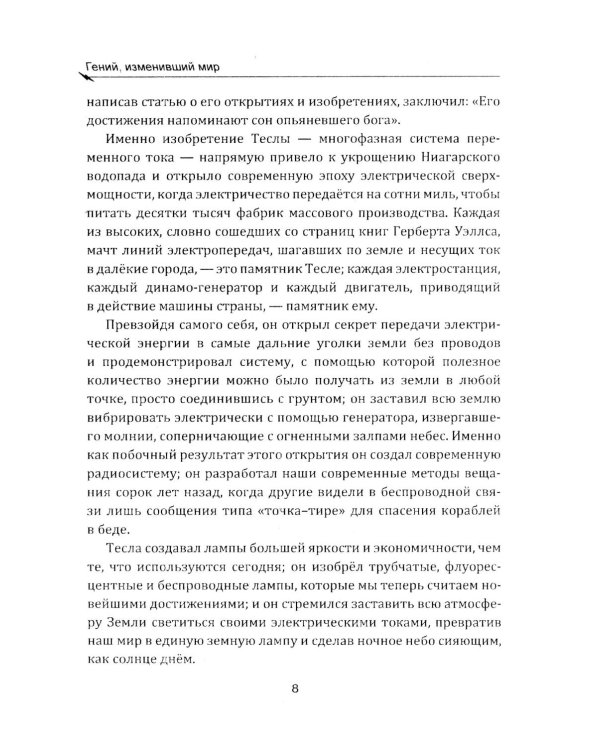 Гений, изменивший мир

написав статью о его открытиях и изобретениях, заключил: «Его достижения напоминают сон опьяневшего бога».

Именно изобретение Теслы — многофазная система переменного тока — напрямую привело к укрощению Ниагарского водопада и открыло современную эпоху электрической сверхмощности, когда электричество передаётся на сотни миль, чтобы питать десятки тысяч фабрик массового производства. Каждая из высоких, словно сошедших со страниц книг Герберта Уэллса, мачт линий электропередач, шагавших по земле и несущих ток в далёкие города, — это памятник Тесле; каждая электростанция, каждый динамо-генератор и каждый двигатель, приводящий в действие машины страны, — памятник ему.

Превзойдя самого себя, он открыл секрет передачи электрической энергии в самые дальние уголки земли без проводов и продемонстрировал систему, с помощью которой полезное количество энергии можно было получать из земли в любой точке, просто соединившись с грунтом; он заставил всю землю вибрировать электрически с помощью генератора, извергавшего молнии, соперничающие с огненными залпами небес. Именно как побочный результат этого открытия он создал современную радиосистему; он разработал наши современные методы вещания сорок лет назад, когда другие видели в беспроводной связи лишь сообщения типа «точка–тире» для спасения кораблей в беде.

Тесла создавал лампы большей яркости и экономичности, чем те, что используются сегодня; он изобрёл трубчатые, флуоресцентные и беспроводные лампы, которые мы теперь считаем новейшими достижениями; и он стремился заставить всю атмосферу Земли светиться своими электрическими токами, превратив наш мир в единую земную лампу и сделав ночное небо сияющим, как солнце днём.

8